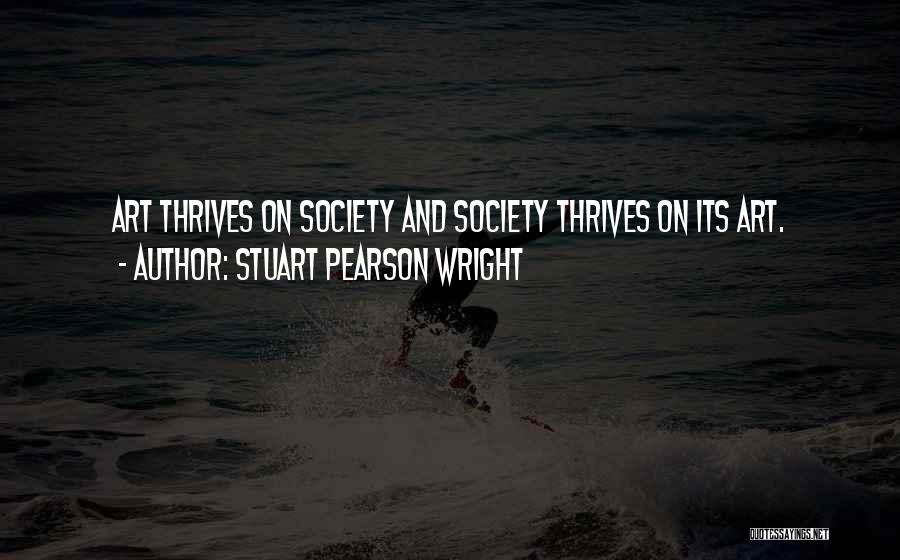 ART THRIVES ON SOCIETY AND SOCIETY THRIVES ON ITS ART.
- AUTHOR: STUART PEARSON WRIGHT

QUOTESSAYINGS.NET